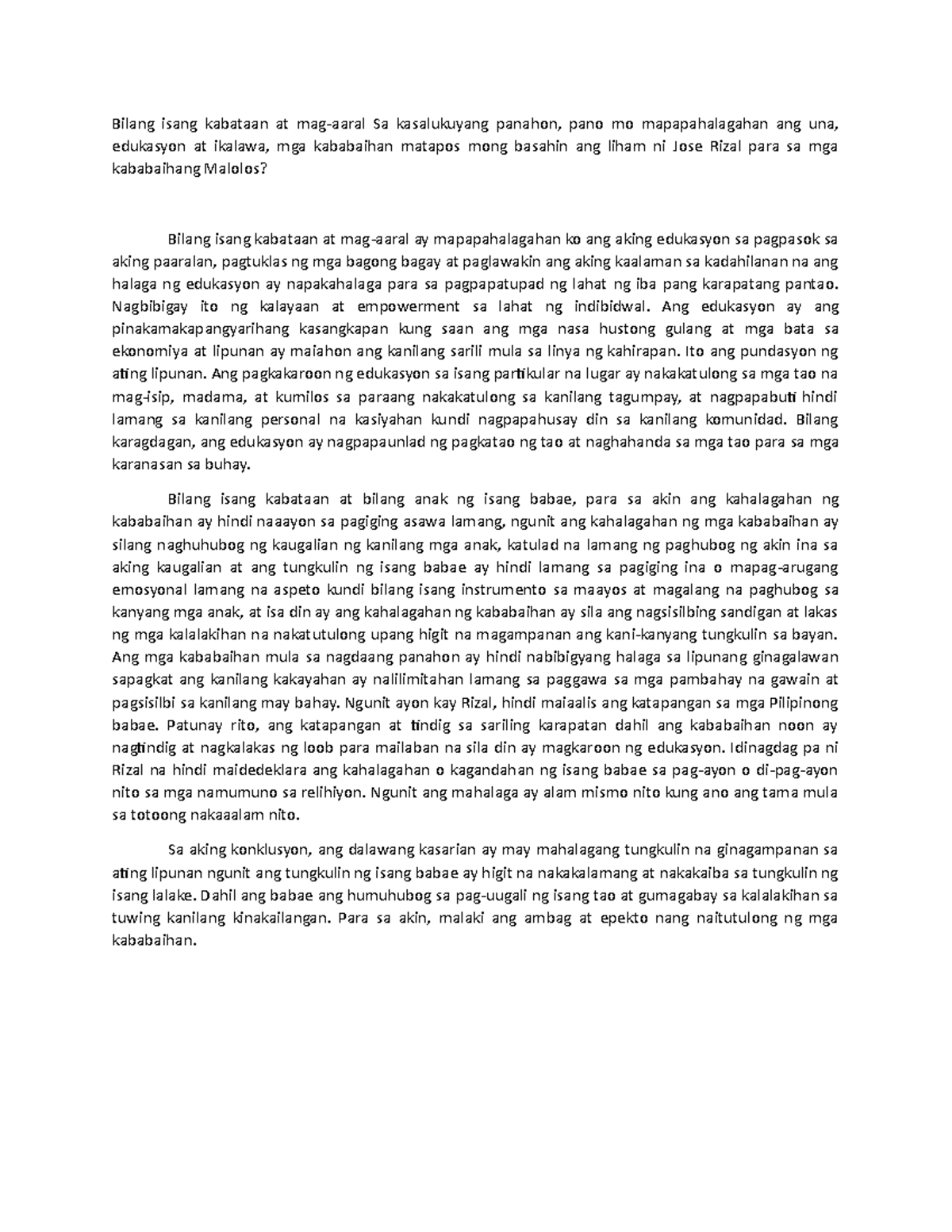 Bilang isang kabataan at mag-aaral Sa kasalukuyang panahon, pano mo mapapahalagahan ang una, edukasyon at ikalawa, mga kababaihan matapos mong basahin ang liham ni Jose Rizal para sa mga kababaihang Malolos?

Bilang isang kabataan at mag-aaral ay mapapahalagahan ko ang aking edukasyon sa pagpasok sa aking paaralan, pagtuklas ng mga bagong bagay at paglawakin ang aking kaalaman sa kadahilanan na ang halaga ng edukasyon ay napakahalaga para sa pagpapatupad ng lahat ng iba pang karapatang pantao. Nagbibigay ito ng kalayaan at empowerment sa lahat ng indibidwal. Ang edukasyon ay ang pinakamakapangyarihang kasangkapan kung saan ang mga nasa hustong gulang at mga bata sa ekonomiya at lipunan ay maiahon ang kanilang sarili mula sa linya ng kahirapan. Ito ang pundasyon ng ating lipunan. Ang pagkakaroon ng edukasyon sa isang partikular na lugar ay nakakatulong sa mga tao na mag-isip, madama, at kumilos sa paraang nakakatulong sa kanilang tagumpay, at nagpapabuti hindi lamang sa kanilang personal na kasiyahan kundi nagpapahusay din sa kanilang komunidad. Bilang karagdagan, ang edukasyon ay nagpapaunlad ng pagkatao ng tao at naghahanda sa mga tao para sa mga karanasan sa buhay.

Bilang isang kabataan at bilang anak ng isang babae, para sa akin ang kahalagahan ng kababaihan ay hindi naaayon sa pagiging asawa lamang, ngunit ang kahalagahan ng mga kababaihan ay silang naghuhubog ng kaugalian ng kanilang mga anak, katulad na lamang ng paghubog ng akin ina sa aking kaugalian at ang tungkulin ng isang babae ay hindi lamang sa pagiging ina o mapag-arugang emosyonal lamang na aspeto kundi bilang isang instrumento sa maayos at magalang na paghubog sa kanyang mga anak, at isa din ay ang kahalagahan ng kababaihan ay sila ang nagsisilbing sandigan at lakas ng mga kalalakihan na nakatutulong upang higit na magampanan ang kani-kanyang tungkulin sa bayan. Ang mga kababaihan mula sa nagdaang panahon ay hindi nabibigyang halaga sa lipunang ginagalawan sapagkat ang kanilang kakayahan ay nalilimitahan lamang sa paggawa sa mga pambahay na gawain at pagsisilbi sa kanilang may bahay. Ngunit ayon kay Rizal, hindi maiaalis ang katapangan sa mga Pilipinong babae. Patunay rito, ang katapangan at tindig sa sariling karapatan dahil ang kababaihan noon ay nagtindig at nagkalakas ng loob para mailaban na sila din ay magkaroon ng edukasyon. Idinagdag pa ni Rizal na hindi maidedeklara ang kahalagahan o kagandahan ng isang babae sa pag-ayon o di-pag-ayon nito sa mga namumuno sa relihiyon. Ngunit ang mahalaga ay alam mismo nito kung ano ang tama mula sa totoong nakaaalam nito.

Sa aking konklusyon, ang dalawang kasarian ay may mahalagang tungkulin na ginagampanan sa ating lipunan ngunit ang tungkulin ng isang babae ay higit na nakakalamang at nakakaiba sa tungkulin ng isang lalake. Dahil ang babae ang humuhubog sa pag-uugali ng isang tao at gumagabay sa kalalakihan sa tuwing kanilang kinakailangan. Para sa akin, malaki ang ambag at epekto nang naitutulong ng mga kababaihan.